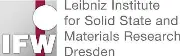 IFW
Leibniz Institute for Solid State and Materials Research Dresden